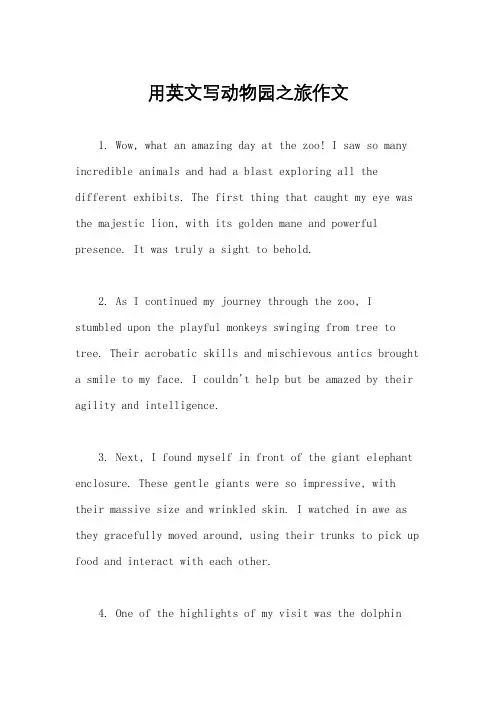 用英文写动物园之旅作文

1. Wow, what an amazing day at the zoo! I saw so many incredible animals and had a blast exploring all the different exhibits. The first thing that caught my eye was the majestic lion, with its golden mane and powerful presence. It was truly a sight to behold.

2. As I continued my journey through the zoo, I stumbled upon the playful monkeys swinging from tree to tree. Their acrobatic skills and mischievous antics brought a smile to my face. I couldn't help but be amazed by their agility and intelligence.

3. Next, I found myself in front of the giant elephant enclosure. These gentle giants were so impressive, with their massive size and wrinkled skin. I watched in awe as they gracefully moved around, using their trunks to pick up food and interact with each other.

4. One of the highlights of my visit was the dolphin